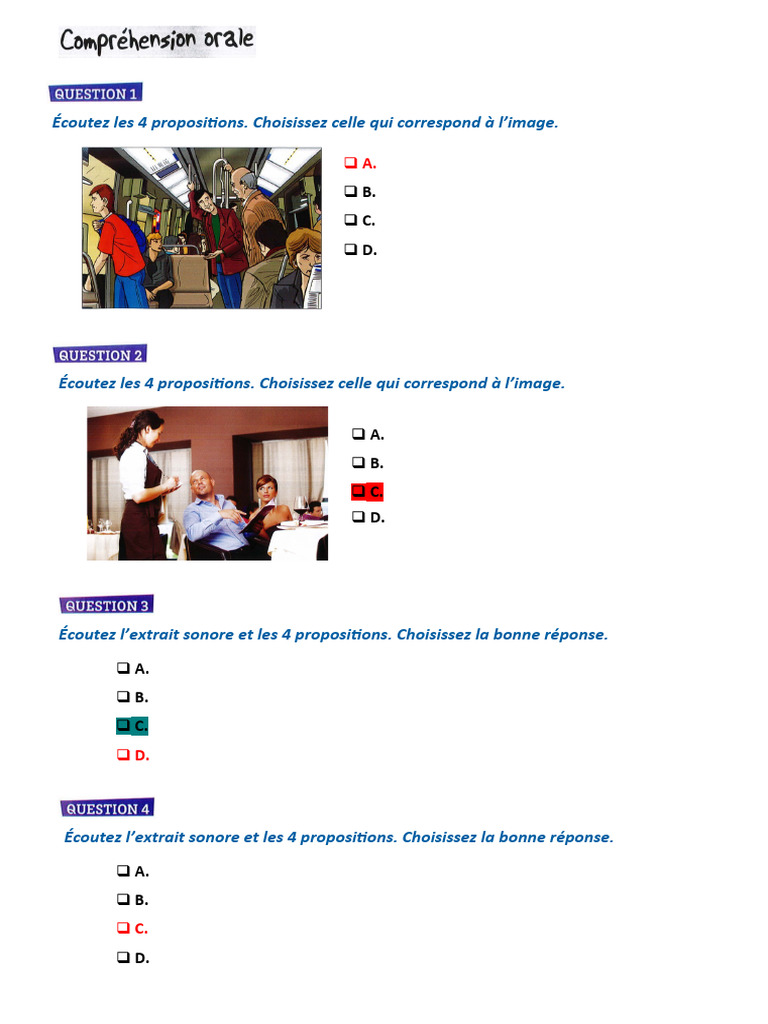 Compréhension orale

QUESTION 1

Écoutez les 4 propositions. Choisissez celle qui correspond à l'image.

❑ A.
❑ B.
❑ C.
❑ D.

QUESTION 2

Écoutez les 4 propositions. Choisissez celle qui correspond à l'image.

❑ A.
❑ B.
❑ C.
❑ D.

QUESTION 3

Écoutez l'extrait sonore et les 4 propositions. Choisissez la bonne réponse.

❑ A.
❑ B.
❑ C.
❑ D.

QUESTION 4

Écoutez l'extrait sonore et les 4 propositions. Choisissez la bonne réponse.

❑ A.
❑ B.
❑ C.
❑ D.